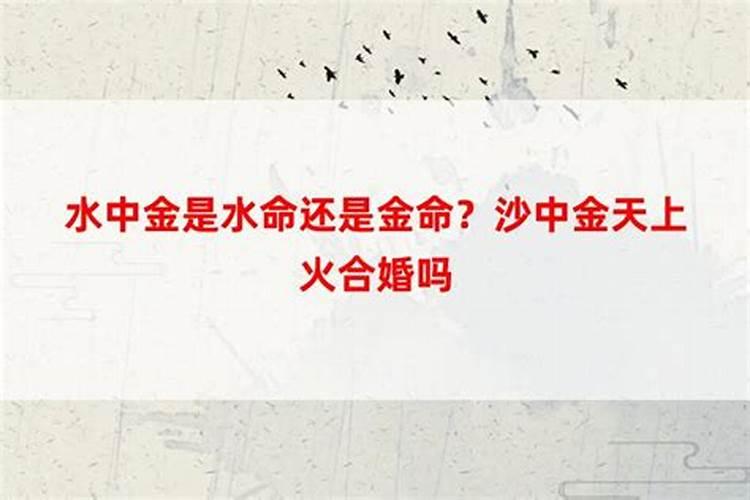 水中金是水命还是金命？沙中金天上火合婚吗